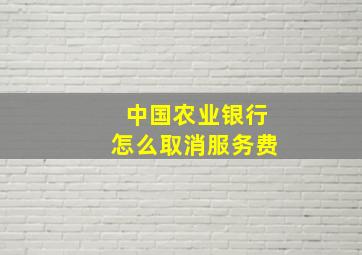 中国农业银行
怎么取消服务费